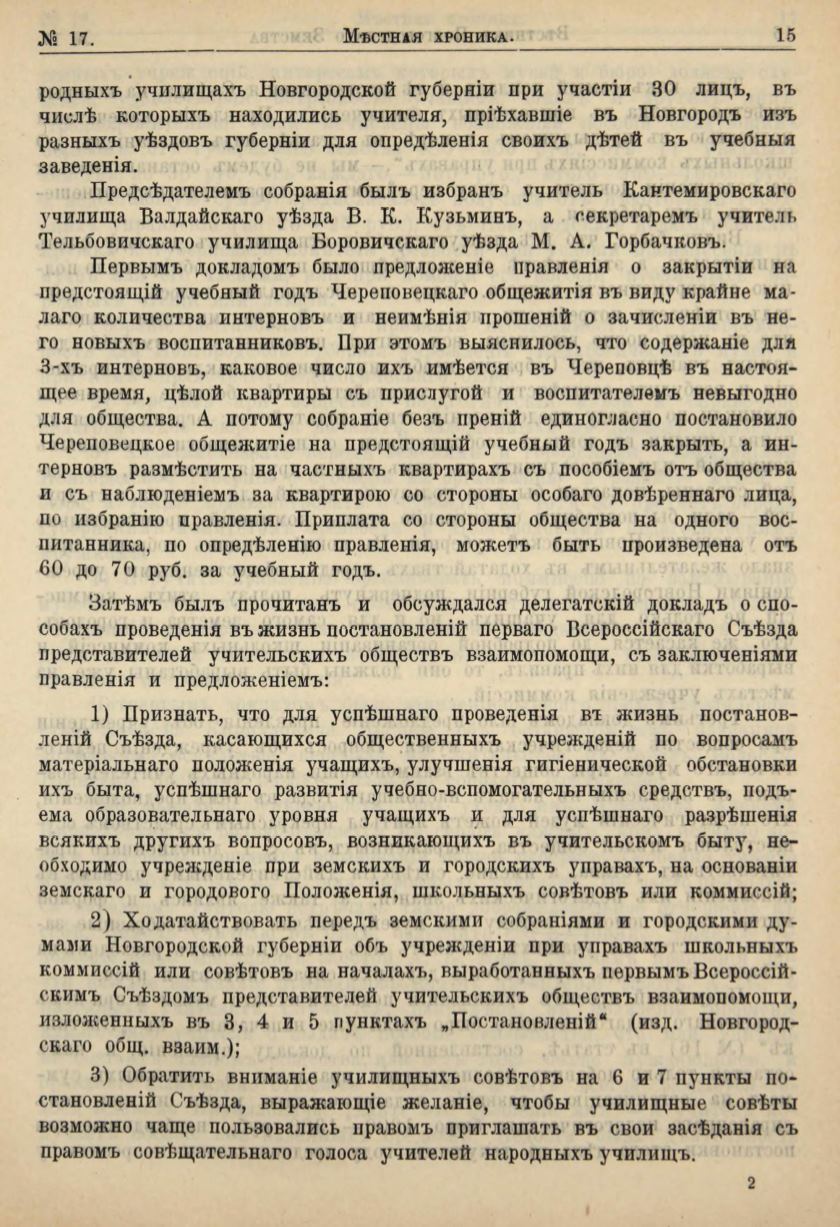 № 17. Мѣстная хроника. 15

родныхъ училищахъ Новгородской губерніи при участіи 30 лицъ, въ числѣ которыхъ находились учителя, пріѣхавшіе въ Новгородъ изъ разныхъ уѣздовъ губерніи для опредѣленія своихъ дѣтей въ учебныя заведенія.

Предсѣдателемъ собранія былъ избранъ учитель Кантемировскаго училища Валдайскаго уѣзда В. К. Кузьминъ, а секретаремъ учитель Тельбовичскаго училища Боровичскаго уѣзда М. А. Горбачковъ.

Первымъ докладомъ было предложеніе правленія о закрытіи на предстоящій учебный годъ Череповецкаго общежитія въ виду крайне малаго количества интерновъ и неимѣнія прошеній о зачисленіи въ него новыхъ воспитанниковъ. При этомъ выяснилось, что содержаніе для 3-хъ интерновъ, каковое число ихъ имѣется въ Череповцѣ въ настоящее время, цѣлой квартиры съ прислугой и воспитателемъ невыгодно для общества. А потому собраніе безъ преній единогласно постановило Череповецкое общежитіе на предстоящій учебный годъ закрыть, а интерновъ размѣстить на частныхъ квартирахъ съ пособіемъ отъ общества и съ наблюденіемъ за квартирою со стороны особаго довѣреннаго лица, по избранію правленія. Приплата со стороны общества на одного воспитанника, по опредѣленію правленія, можетъ быть произведена отъ 60 до 70 руб. за учебный годъ.

Затѣмъ былъ прочитанъ и обсуждался делегатскій докладъ о способахъ проведенія въ жизнь постановленій перваго Всероссійскаго Съѣзда представителей учительскихъ обществъ взаимопомощи, съ заключеніями правленія и предложеніемъ:

1) Признать, что для успѣшнаго проведенія въ жизнь постановленій Съѣзда, касающихся общественныхъ учрежденій по вопросамъ матеріальнаго положенія учащихъ, улучшенія гигіенической обстановки ихъ быта, успѣшнаго развитія учебно-вспомогательныхъ средствъ, подъема образовательнаго уровня учащихъ и для успѣшнаго разрѣшенія всякихъ другихъ вопросовъ, возникающихъ въ учительскомъ быту, необходимо учрежденіе при земскихъ и городскихъ управахъ, на основаніи земскаго и городового Положенія, школьныхъ совѣтовъ или коммиссій;

2) Ходатайствовать передъ земскими собраніями и городскими думами Новгородской губерніи объ учрежденіи при управахъ школьныхъ коммиссій или совѣтовъ на началахъ, выработанныхъ первымъ Всероссійскимъ Съѣздомъ представителей учительскихъ обществъ взаимопомощи, изложенныхъ въ 3, 4 и 5 пунктахъ „Постановленій“ (изд. Новгородскаго общ. взаим.);

3) Обратить вниманіе училищныхъ совѣтовъ на 6 и 7 пункты постановленій Съѣзда, выражающіе желаніе, чтобы училищные совѣты возможно чаще пользовались правомъ приглашать въ свои засѣданія съ правомъ совѣщательнаго голоса учителей народныхъ училищъ.

2